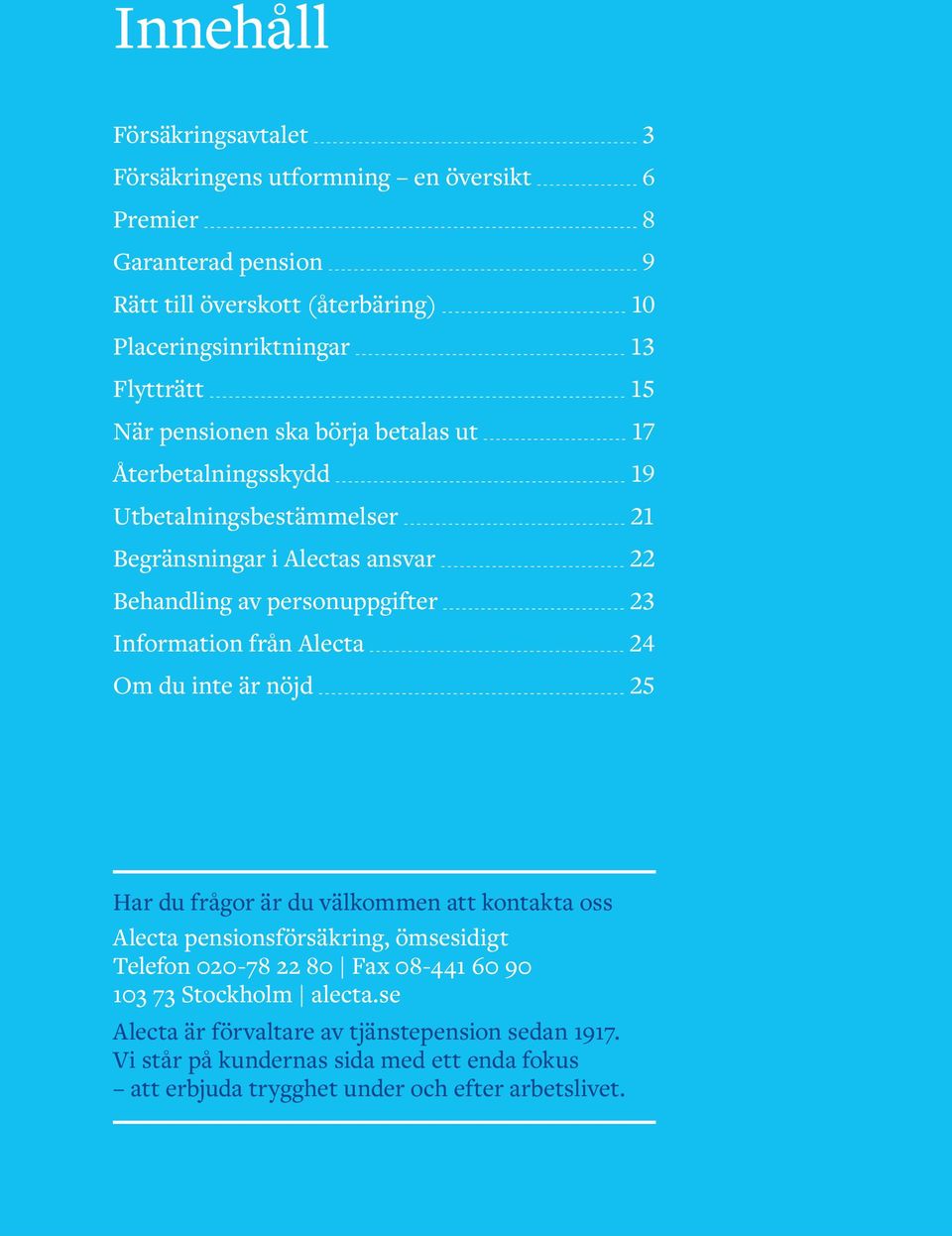 Innehåll

Försäkringsavtalet 3
Försäkringens utformning – en översikt 6
Premier 8
Garanterad pension 9
Rätt till överskott (återbäring) 10
Placeringsinriktningar 13
Flytträtt 15
När pensionen ska börja betalas ut 17
Återbetalningsskydd 19
Utbetalningsbestämmelser 21
Begränsningar i Alectas ansvar 22
Behandling av personuppgifter 23
Information från Alecta 24
Om du inte är nöjd 25

Har du frågor är du välkommen att kontakta oss

Alecta pensionsförsäkring, ömsesidigt
Telefon 020-78 22 80 | Fax 08-441 60 90
103 73 Stockholm | alecta.se

Alecta är förvaltare av tjänstepension sedan 1917. Vi står på kundernas sida med ett enda fokus – att erbjuda trygghet under och efter arbetslivet.